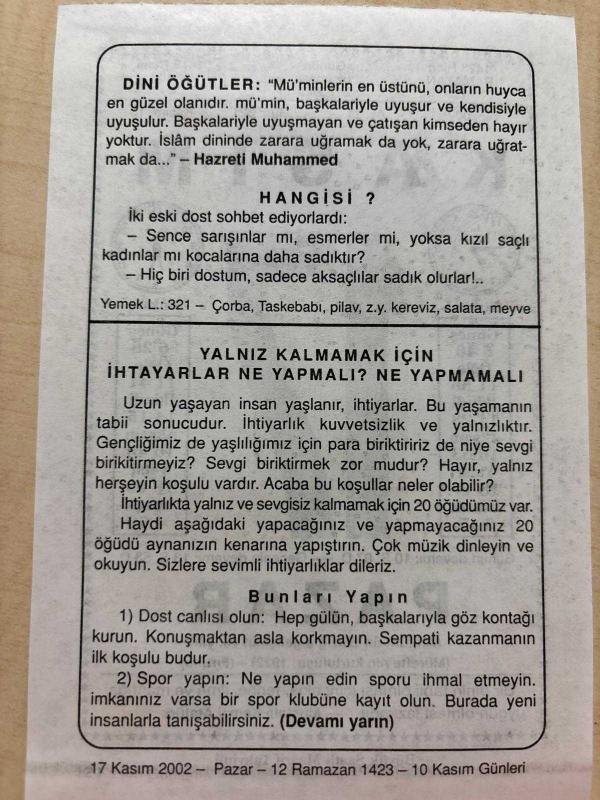 DİNİ ÖĞÜTLER: "Mü'minlerin en üstünü, onların huyca en güzel olanıdır. mü'min, başkalariyle uyuşur ve kendisiyle uyuşulur. Başkalariyle uyuşmayan ve çatışan kimseden hayır yoktur. İslâm dininde zarara uğramak da yok, zarara uğratmak da..." – Hazreti Muhammed

HANGİSİ ?

İki eski dost sohbet ediyorlardı:

– Sence sarışınlar mı, esmerler mi, yoksa kızıl saçlı kadınlar mı kocalarına daha sadıktır?

– Hiç biri dostum, sadece aksaçlılar sadık olurlar!..

Yemek L.: 321 – Çorba, Taskebabı, pilav, z.y. kereviz, salata, meyve

YALNIZ KALMAMAK İÇİN İHTAYARLAR NE YAPMALI? NE YAPMAMALI

Uzun yaşayan insan yaşlanır, ihtiyarlar. Bu yaşamanın tabii sonucudur. İhtiyarlık kuvvetsizlik ve yalnızlıktır. Gençliğimiz de yaşlılığımız için para biriktiririz de niye sevgi birikitirmeyiz? Sevgi biriktirmek zor mudur? Hayır, yalnız herşeyin koşulu vardır. Acaba bu koşullar neler olabilir?

İhtiyarlıkta yalnız ve sevgisiz kalmamak için 20 öğüdümüz var.

Haydi aşağıdaki yapacağınız ve yapmayacağınız 20 öğüdü aynanızın kenarına yapıştırın. Çok müzik dinleyin ve okuyun. Sizlere sevimli ihtiyarlıklar dileriz.

Bunları Yapın

1) Dost canlısı olun: Hep gülün, başkalarıyla göz kontağı kurun. Konuşmaktan asla korkmayın. Sempati kazanmanın ilk koşulu budur.

2) Spor yapın: Ne yapın edin sporu ihmal etmeyin. imkanınız varsa bir spor klubüne kayıt olun. Burada yeni insanlarla tanışabilirsiniz. (Devamı yarın)

17 Kasım 2002 – Pazar – 12 Ramazan 1423 – 10 Kasım Günleri